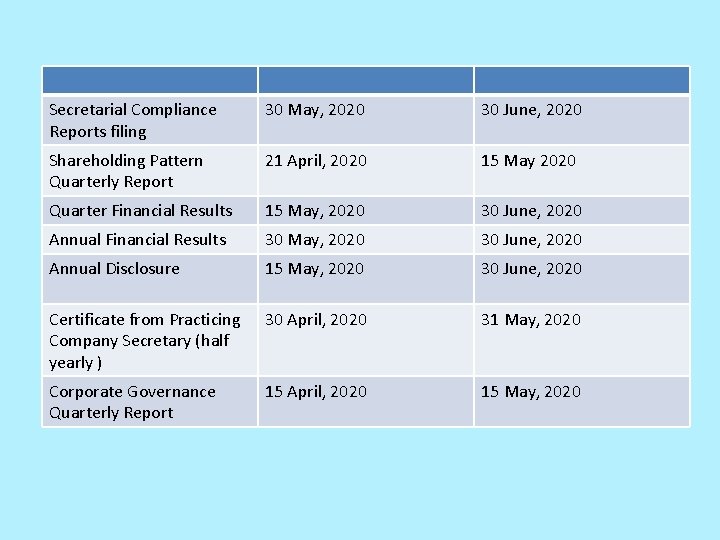 |  |  |  |
|---|---|---|
| Secretarial Compliance Reports filing | 30 May, 2020 | 30 June, 2020 |
| Shareholding Pattern Quarterly Report | 21 April, 2020 | 15 May 2020 |
| Quarter Financial Results | 15 May, 2020 | 30 June, 2020 |
| Annual Financial Results | 30 May, 2020 | 30 June, 2020 |
| Annual Disclosure | 15 May, 2020 | 30 June, 2020 |
| Certificate from Practicing Company Secretary (half yearly ) | 30 April, 2020 | 31 May, 2020 |
| Corporate Governance Quarterly Report | 15 April, 2020 | 15 May, 2020 |